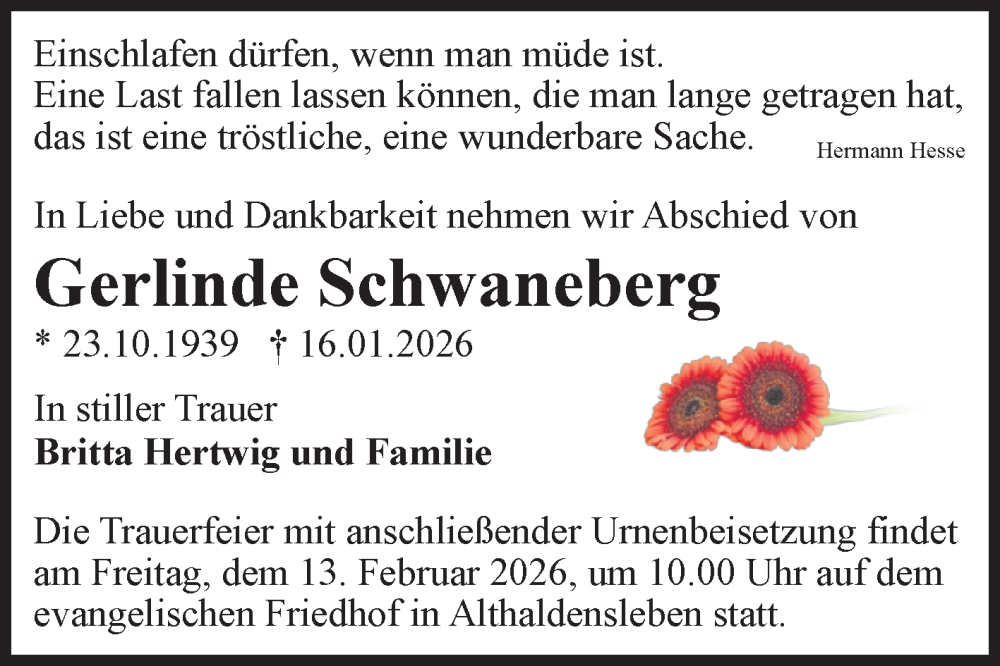 Einschlafen dürfen, wenn man müde ist.
Eine Last fallen lassen können, die man lange getragen hat, das ist eine tröstliche, eine wunderbare Sache.
Hermann Hesse

In Liebe und Dankbarkeit nehmen wir Abschied von

Gerlinde Schwaneberg

* 23.10.1939 † 16.01.2026

In stiller Trauer
Britta Hertwig und Familie

Die Trauerfeier mit anschließender Urnenbeisetzung findet am Freitag, dem 13. Februar 2026, um 10.00 Uhr auf dem evangelischen Friedhof in Althaldensleben statt.